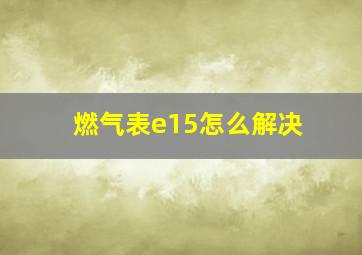 燃气表e15怎么解决